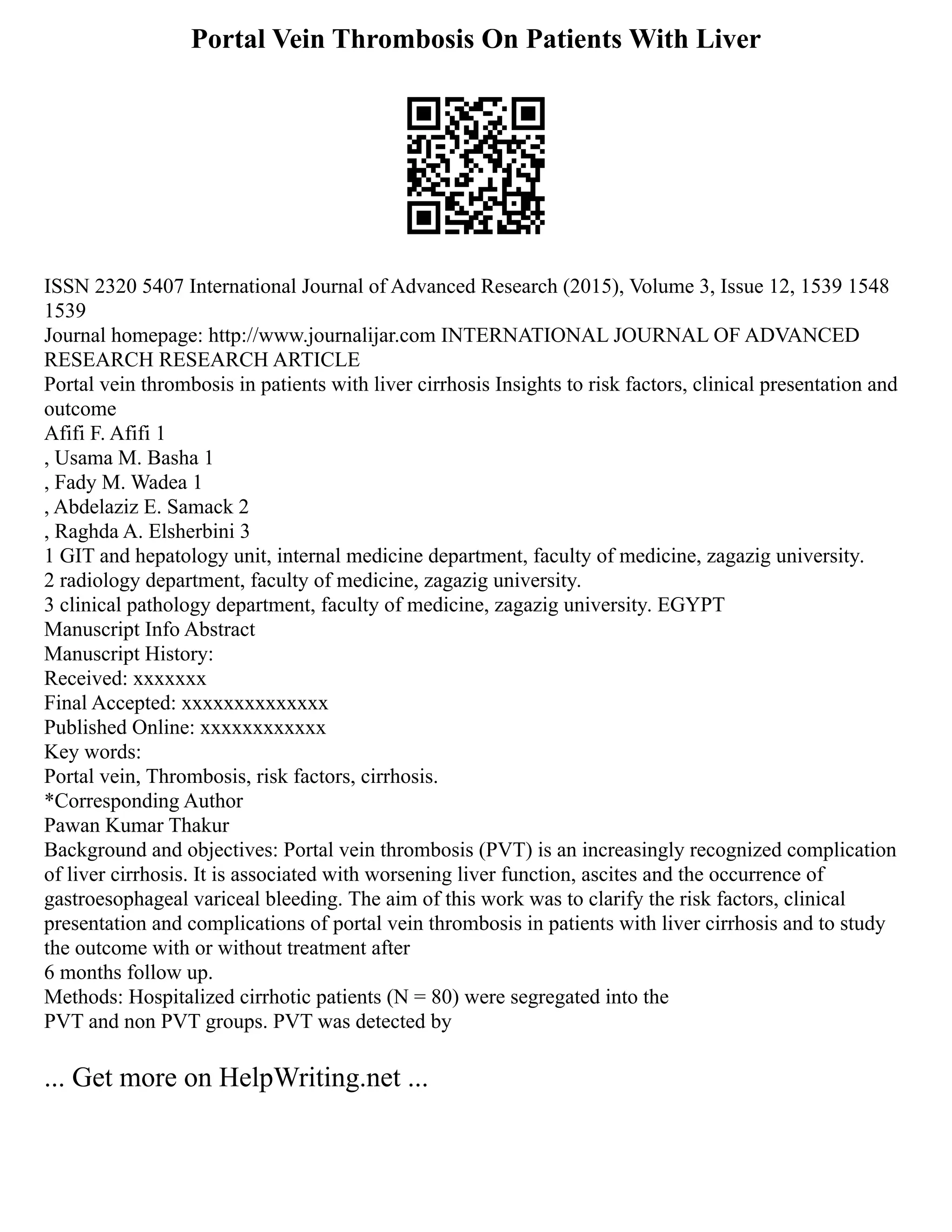 Portal Vein Thrombosis On Patients With Liver

ISSN 2320 5407 International Journal of Advanced Research (2015), Volume 3, Issue 12, 1539 1548 1539
Journal homepage: http://www.journalijar.com INTERNATIONAL JOURNAL OF ADVANCED RESEARCH RESEARCH ARTICLE
Portal vein thrombosis in patients with liver cirrhosis Insights to risk factors, clinical presentation and outcome
Afifi F. Afifi 1
, Usama M. Basha 1
, Fady M. Wadea 1
, Abdelaziz E. Samack 2
, Raghda A. Elsherbini 3
1 GIT and hepatology unit, internal medicine department, faculty of medicine, zagazig university.
2 radiology department, faculty of medicine, zagazig university.
3 clinical pathology department, faculty of medicine, zagazig university. EGYPT
Manuscript Info Abstract
Manuscript History:
Received: xxxxxxx
Final Accepted: xxxxxxxxxxxxxx
Published Online: xxxxxxxxxxxx
Key words:
Portal vein, Thrombosis, risk factors, cirrhosis.
*Corresponding Author
Pawan Kumar Thakur
Background and objectives: Portal vein thrombosis (PVT) is an increasingly recognized complication of liver cirrhosis. It is associated with worsening liver function, ascites and the occurrence of gastroesophageal variceal bleeding. The aim of this work was to clarify the risk factors, clinical presentation and complications of portal vein thrombosis in patients with liver cirrhosis and to study the outcome with or without treatment after
6 months follow up.
Methods: Hospitalized cirrhotic patients (N = 80) were segregated into the
PVT and non PVT groups. PVT was detected by

... Get more on HelpWriting.net ...